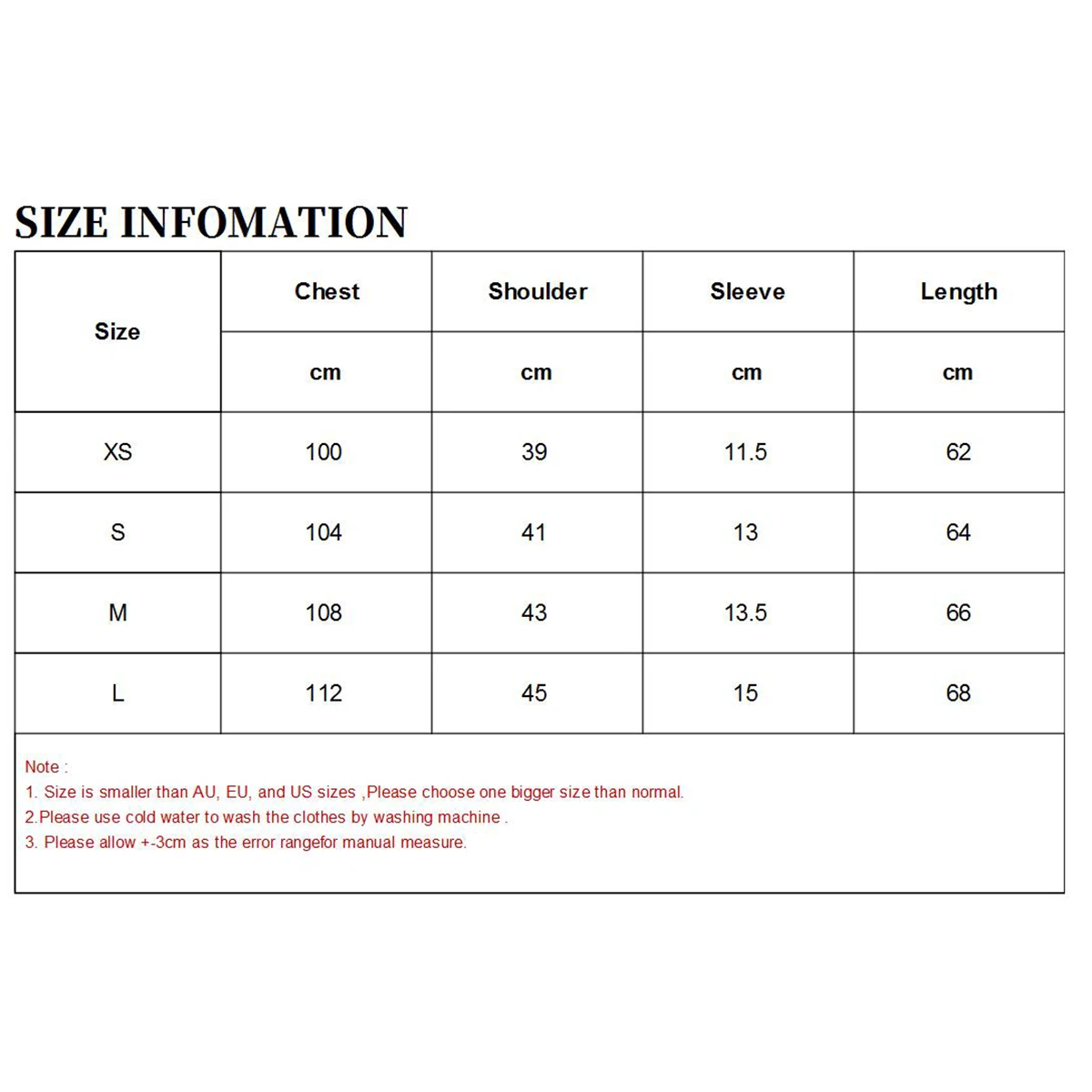 SIZE INFOMATION

| Size | Chest | Shoulder | Sleeve | Length |
|---|---|---|---|---|
| | cm | cm | cm | cm |
| XS | 100 | 39 | 11.5 | 62 |
| S | 104 | 41 | 13 | 64 |
| M | 108 | 43 | 13.5 | 66 |
| L | 112 | 45 | 15 | 68 |

Note :
1. Size is smaller than AU, EU, and US sizes ,Please choose one bigger size than normal.
2.Please use cold water to wash the clothes by washing machine .
3. Please allow +-3cm as the error rangefor manual measure.